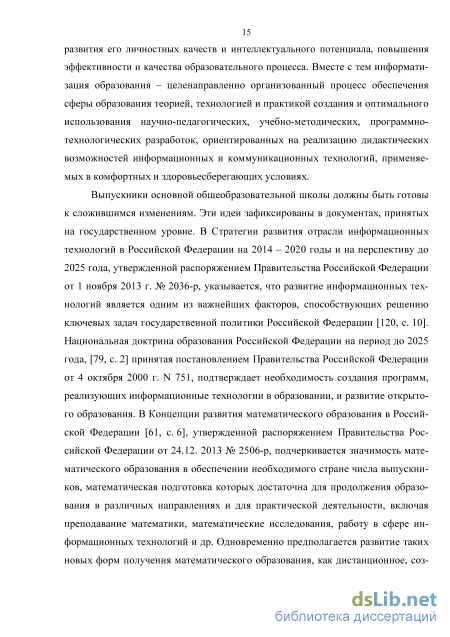 15

развития его личностных качеств и интеллектуального потенциала, повышения эффективности и качества образовательного процесса. Вместе с тем информатизация образования – целенаправленно организованный процесс обеспечения сферы образования теорией, технологией и практикой создания и оптимального использования научно-педагогических, учебно-методических, программно-технологических разработок, ориентированных на реализацию дидактических возможностей информационных и коммуникационных технологий, применяемых в комфортных и здоровьесберегающих условиях.

Выпускники основной общеобразовательной школы должны быть готовы к сложившимся изменениям. Эти идеи зафиксированы в документах, принятых на государственном уровне. В Стратегии развития отрасли информационных технологий в Российской Федерации на 2014 – 2020 годы и на перспективу до 2025 года, утвержденной распоряжением Правительства Российской Федерации от 1 ноября 2013 г. № 2036-р, указывается, что развитие информационных технологий является одним из важнейших факторов, способствующих решению ключевых задач государственной политики Российской Федерации [120, с. 10]. Национальная доктрина образования Российской Федерации на период до 2025 года, [79, с. 2] принятая постановлением Правительства Российской Федерации от 4 октября 2000 г. N 751, подтверждает необходимость создания программ, реализующих информационные технологии в образовании, и развитие открытого образования. В Концепции развития математического образования в Российской Федерации [61, с. 6], утвержденной распоряжением Правительства Российской Федерации от 24.12. 2013 № 2506-р, подчеркивается значимость математического образования в обеспечении необходимого стране числа выпускников, математическая подготовка которых достаточна для продолжения образования в различных направлениях и для практической деятельности, включая преподавание математики, математические исследования, работу в сфере информационных технологий и др. Одновременно предполагается развитие таких новых форм получения математического образования, как дистанционное, соз-

dsLib.net
библиотека диссертаций